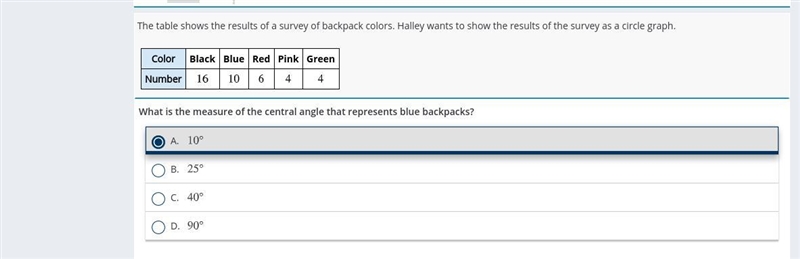 The table shows the results of a survey of backpack colors. Halley wants to show the results of the survey as a circle graph.

| Color | Black | Blue | Red | Pink | Green |
|---|---|---|---|---|---|
| Number | 16 | 10 | 6 | 4 | 4 |

What is the measure of the central angle that represents blue backpacks?

A. $10°$

B. $25°$

C. $40°$

D. $90°$